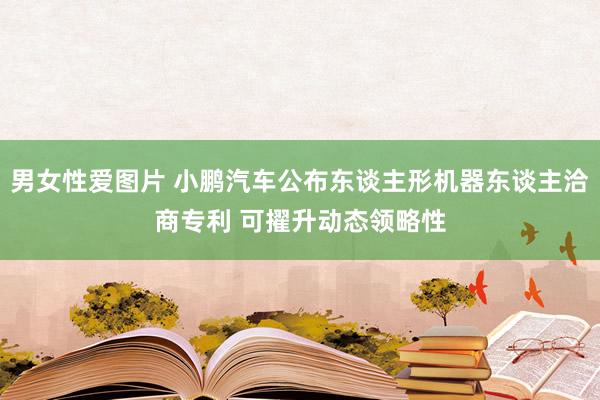 男女性爱图片 小鹏汽车公布东谈主形机器东谈主洽商专利 可擢升动态领略性